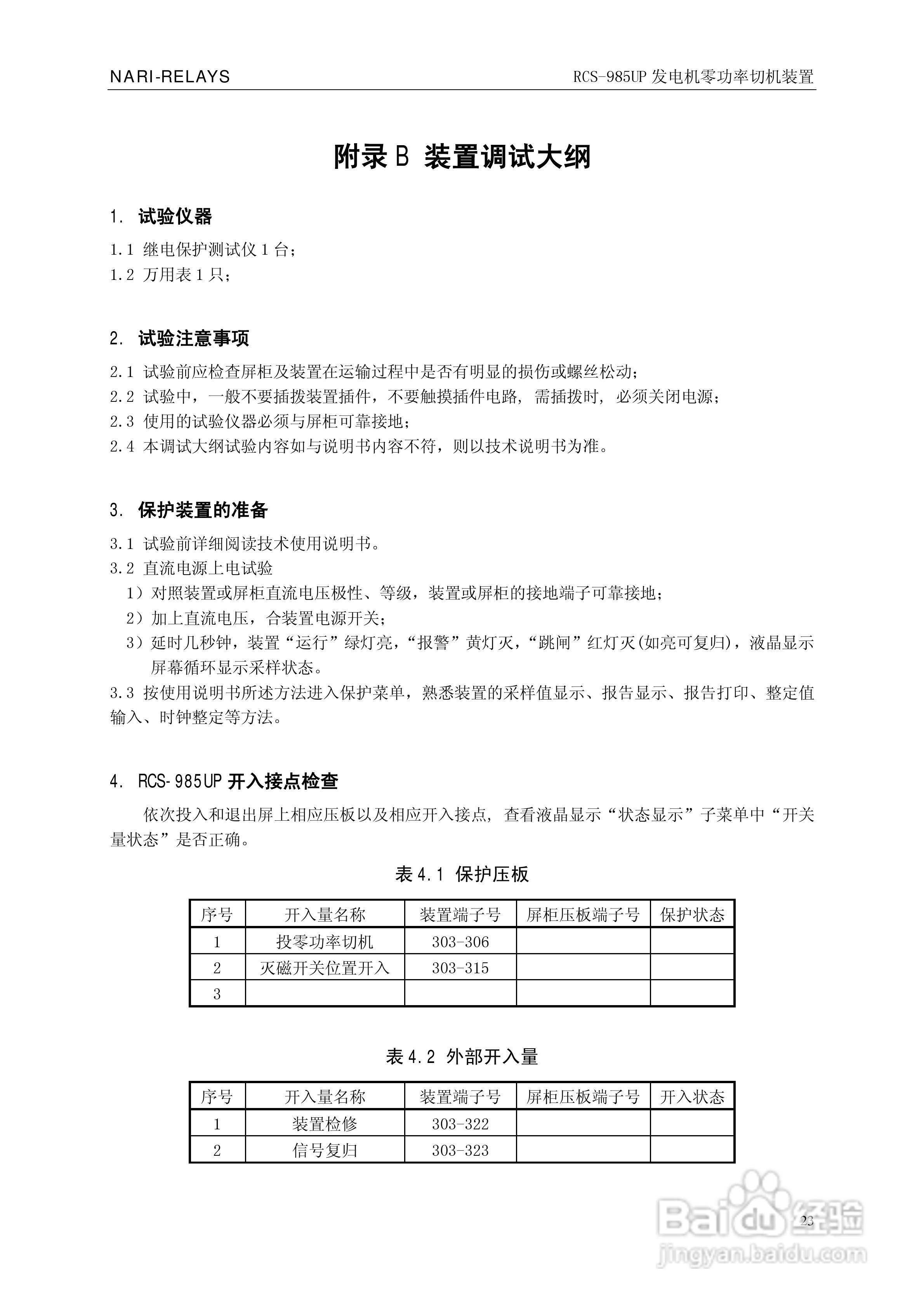 NARI-RELAYS

RCS-985UP 发电机零功率切机装置

附录 B 装置调试大纲

1. 试验仪器

1.1 继电保护测试仪 1 台；
1.2 万用表 1 只；

2. 试验注意事项

2.1 试验前应检查屏柜及装置在运输过程中是否有明显的损伤或螺丝松动；
2.2 试验中，一般不要插拔装置插件，不要触摸插件电路，需插拔时，必须关闭电源；
2.3 使用的试验仪器必须与屏柜可靠接地；
2.4 本调试大纲试验内容如与说明书内容不符，则以技术说明书为准。

3. 保护装置的准备

3.1 试验前详细阅读技术使用说明书。
3.2 直流电源上电试验
1）对照装置或屏柜直流电压极性、等级，装置或屏柜的接地端子可靠接地；
2）加上直流电压，合装置电源开关；
3）延时几秒钟，装置“运行”绿灯亮，“报警”黄灯灭，“跳闸”红灯灭(如亮可复归)，液晶显示屏幕循环显示采样状态。
3.3 按使用说明书所述方法进入保护菜单，熟悉装置的采样值显示、报告显示、报告打印、整定值输入、时钟整定等方法。

4. RCS-985UP 开入接点检查

依次投入和退出屏上相应压板以及相应开入接点，查看液晶显示“状态显示”子菜单中“开关量状态”是否正确。

表 4.1 保护压板

| 序号 | 开入量名称 | 装置端子号 | 屏柜压板端子号 | 保护状态 |
|---|---|---|---|---|
| 1 | 投零功率切机 | 303-306 | | |
| 2 | 灭磁开关位置开入 | 303-315 | | |
| 3 | | | | |

表 4.2 外部开入量

| 序号 | 开入量名称 | 装置端子号 | 屏柜压板端子号 | 开入状态 |
|---|---|---|---|---|
| 1 | 装置检修 | 303-322 | | |
| 2 | 信号复归 | 303-323 | | |

23

Baidu 经验
jingyan.baidu.com